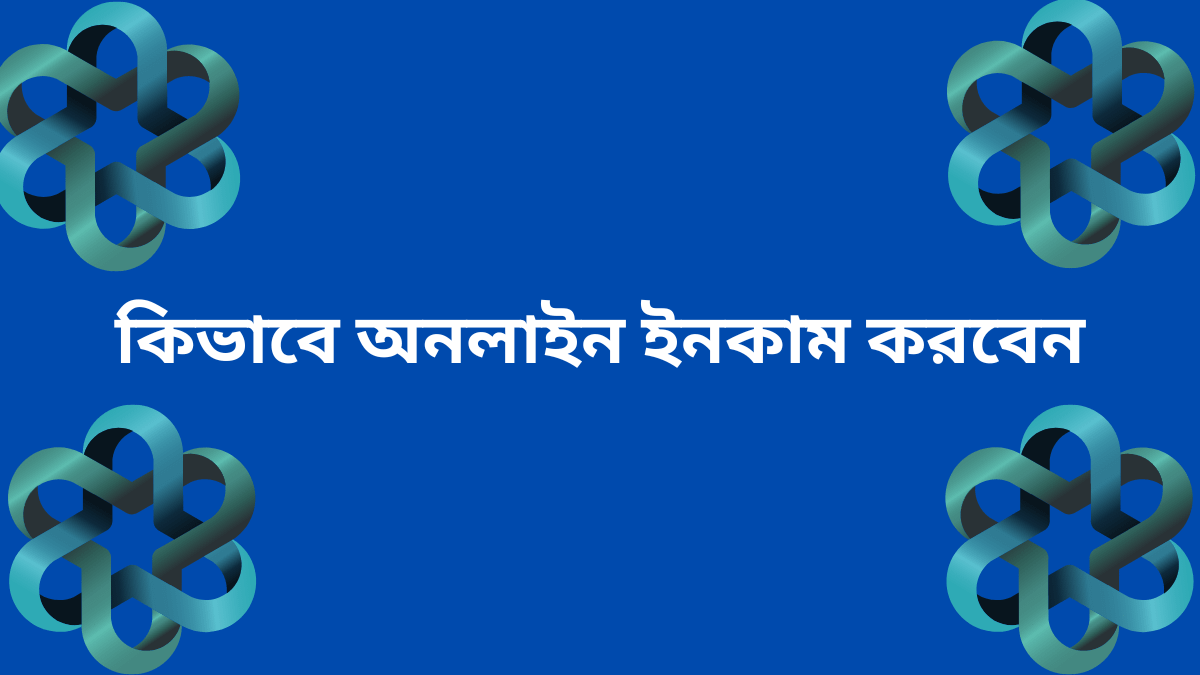 কিভাবে অনলাইন ইনকাম করবেন